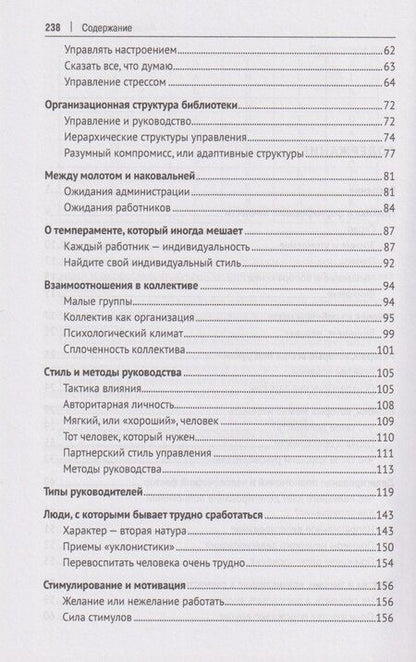 238 | Содержание

Управлять настроением 62
Сказать все, что думаю 63
Управление стрессом 64

Организационная структура библиотеки 72
Управление и руководство 72
Иерархические структуры управления 74
Разумный компромисс, или адаптивные структуры 77

Между молотом и наковальней 81
Ожидания администрации 81
Ожидания работников 84

О темпераменте, который иногда мешает 87
Каждый работник — индивидуальность 87
Найдите свой индивидуальный стиль 92

Взаимоотношения в коллективе 94
Малые группы 94
Коллектив как организация 95
Психологический климат 99
Сплоченность коллектива 101

Стиль и методы руководства 105
Тактика влияния 105
Авторитарная личность 108
Мягкий, или «хороший», человек 109
Тот человек, который нужен 110
Партнерский стиль управления 111
Методы руководства 113

Типы руководителей 119

Люди, с которыми бывает трудно сработаться 143
Характер — вторая натура 143
Приемы «уклонистики» 150
Перевоспитать человека очень трудно 154

Стимулирование и мотивация 156
Желание или нежелание работать 156
Сила стимулов 156